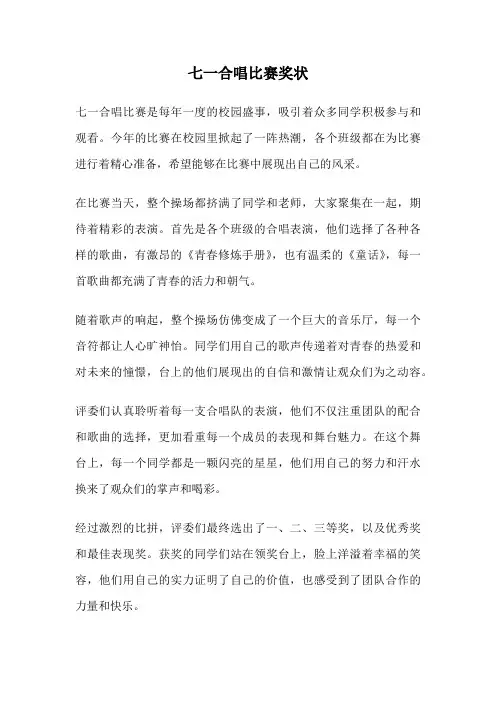 七一合唱比赛奖状

七一合唱比赛是每年一度的校园盛事，吸引着众多同学积极参与和观看。今年的比赛在校园里掀起了一阵热潮，各个班级都在为比赛进行着精心准备，希望能够在比赛中展现出自己的风采。

在比赛当天，整个操场都挤满了同学和老师，大家聚集在一起，期待着精彩的表演。首先是各个班级的合唱表演，他们选择了各种各样的歌曲，有激昂的《青春修炼手册》，也有温柔的《童话》，每一首歌曲都充满了青春的活力和朝气。

随着歌声的响起，整个操场仿佛变成了一个巨大的音乐厅，每一个音符都让人心旷神怡。同学们用自己的歌声传递着对青春的热爱和对未来的憧憬，台上的他们展现出的自信和激情让观众们为之动容。

评委们认真聆听着每一支合唱队的表演，他们不仅注重团队的配合和歌曲的选择，更加看重每一个成员的表现和舞台魅力。在这个舞台上，每一个同学都是一颗闪亮的星星，他们用自己的努力和汗水换来了观众们的掌声和喝彩。

经过激烈的比拼，评委们最终选出了一、二、三等奖，以及优秀奖和最佳表现奖。获奖的同学们站在领奖台上，脸上洋溢着幸福的笑容，他们用自己的实力证明了自己的价值，也感受到了团队合作的力量和快乐。